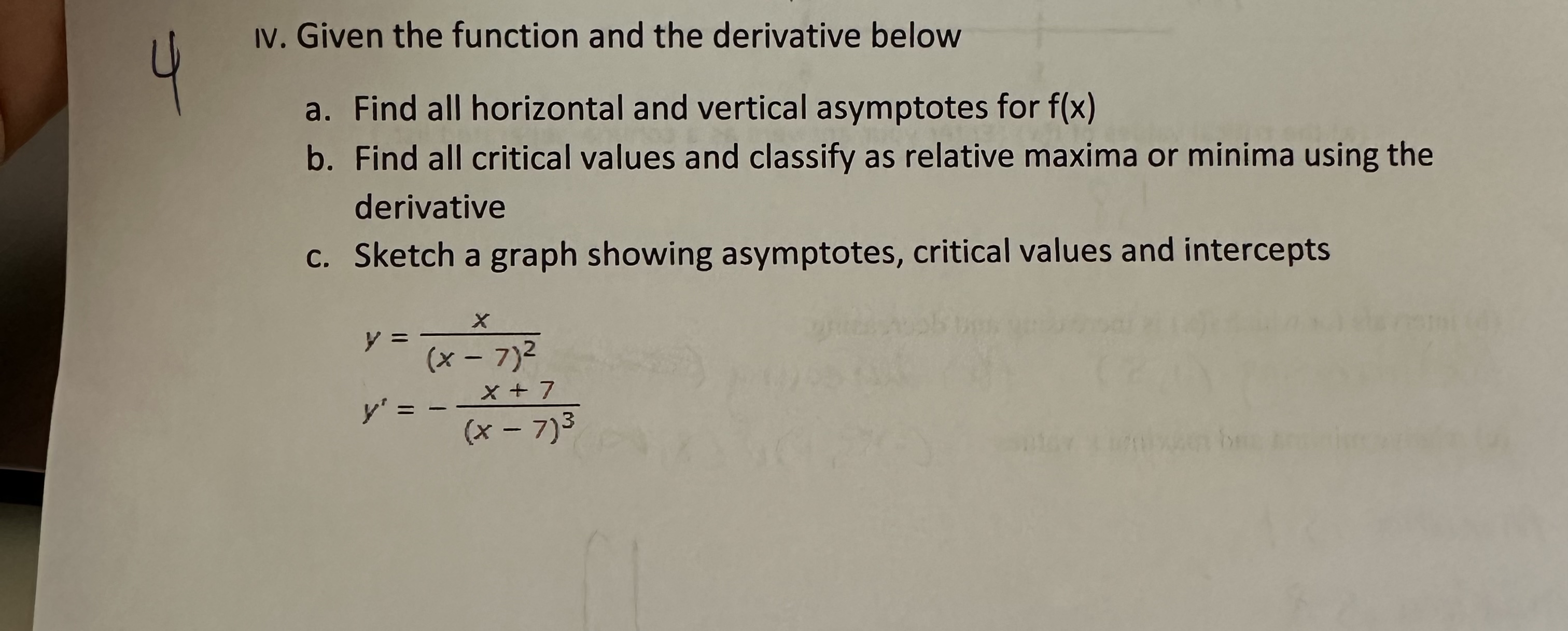 4

IV. Given the function and the derivative below

a. Find all horizontal and vertical asymptotes for f(x)
b. Find all critical values and classify as relative maxima or minima using the derivative
c. Sketch a graph showing asymptotes, critical values and intercepts

$y = \frac{x}{(x-7)^2}$

$y' = -\frac{x+7}{(x-7)^3}$